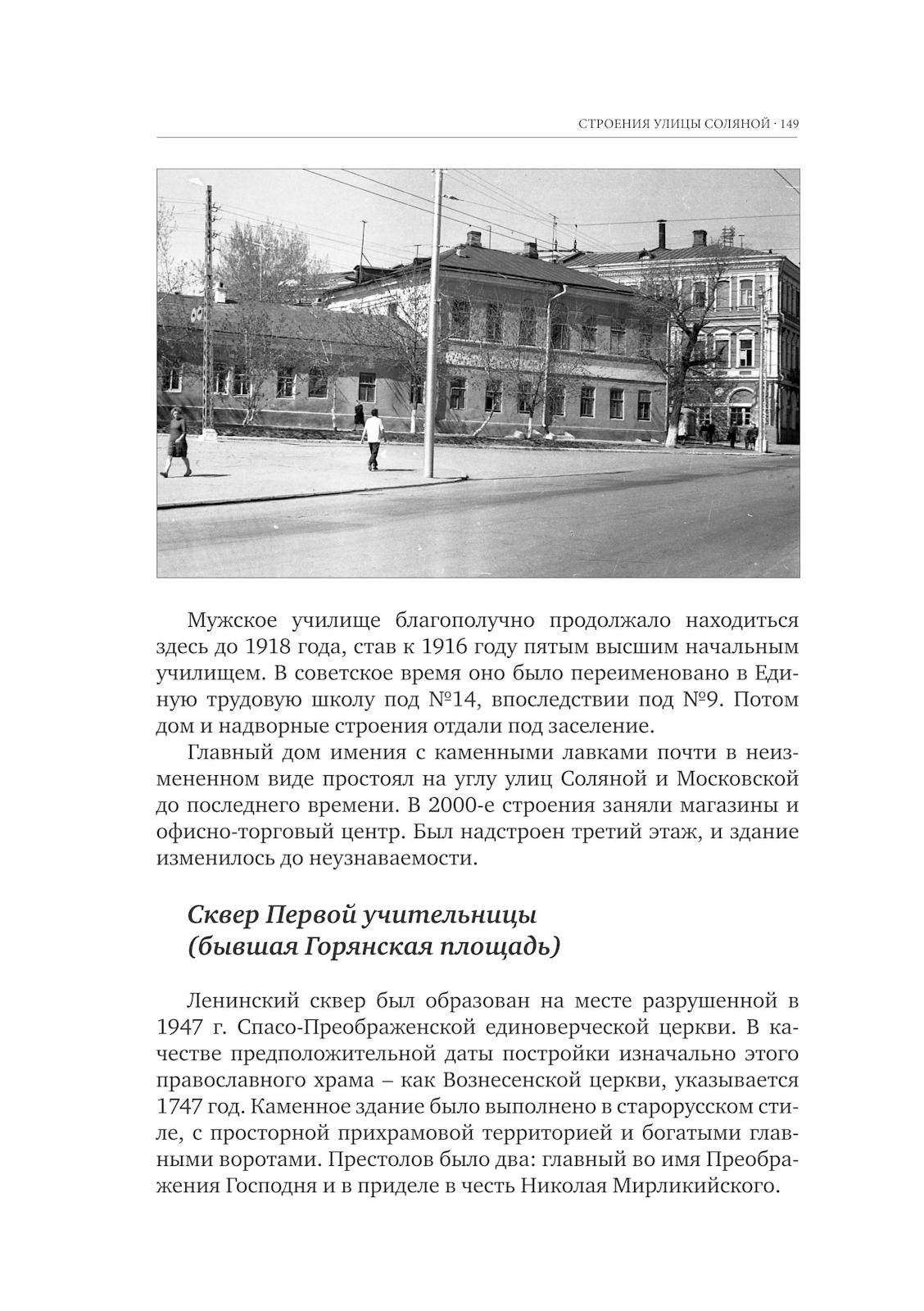 СТРОЕНИЯ УЛИЦЫ СОЛЯНОЙ · 149

Мужское училище благополучно продолжало находиться здесь до 1918 года, став к 1916 году пятым высшим начальным училищем. В советское время оно было переименовано в Единую трудовую школу под №14, впоследствии под №9. Потом дом и надворные строения отдали под заселение.

Главный дом имения с каменными лавками почти в неизмененном виде простоял на углу улиц Соляной и Московской до последнего времени. В 2000-е строения заняли магазины и офисно-торговый центр. Был надстроен третий этаж, и здание изменилось до неузнаваемости.

Сквер Первой учительницы (бывшая Горянская площадь)

Ленинский сквер был образован на месте разрушенной в 1947 г. Спасо-Преображенской единоверческой церкви. В качестве предположительной даты постройки изначально этого православного храма – как Вознесенской церкви, указывается 1747 год. Каменное здание было выполнено в старорусском стиле, с просторной прихрамовой территорией и богатыми главными воротами. Престолов было два: главный во имя Преображения Господня и в приделе в честь Николая Мирликийского.